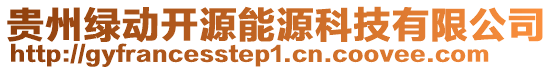 贵州绿动开源能源科技有限公司
http://gyfrancesstep1.cn.coovee.com